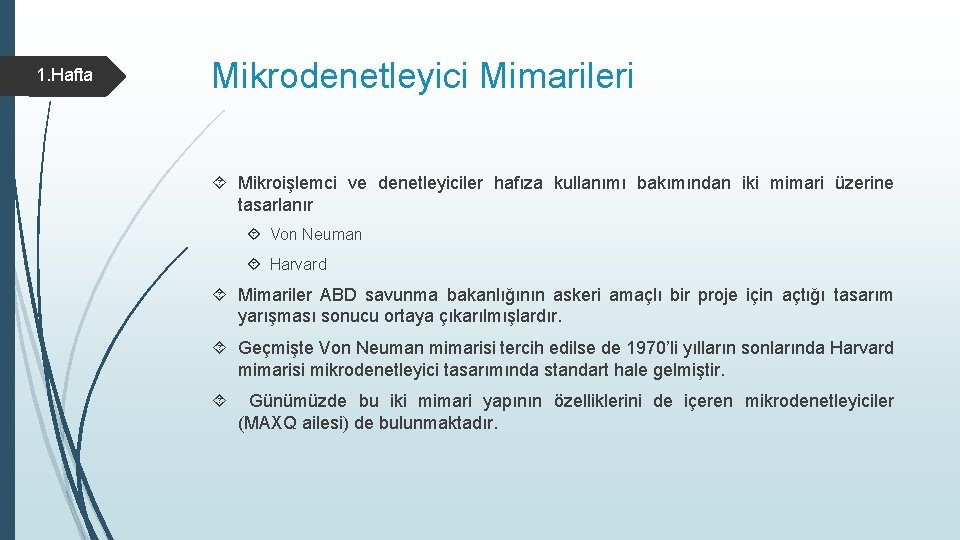 1.Hafta

Mikrodenetleyici Mimarileri

Mikroişlemci ve denetleyiciler hafıza kullanımı bakımından iki mimari üzerine tasarlanır

Von Neuman

Harvard

Mimariler ABD savunma bakanlığının askeri amaçlı bir proje için açtığı tasarım yarışması sonucu ortaya çıkarılmışlardır.

Geçmişte Von Neuman mimarisi tercih edilse de 1970'li yılların sonlarında Harvard mimarisi mikrodenetleyici tasarımında standart hale gelmiştir.

Günümüzde bu iki mimari yapının özelliklerini de içeren mikrodenetleyiciler (MAXQ ailesi) de bulunmaktadır.